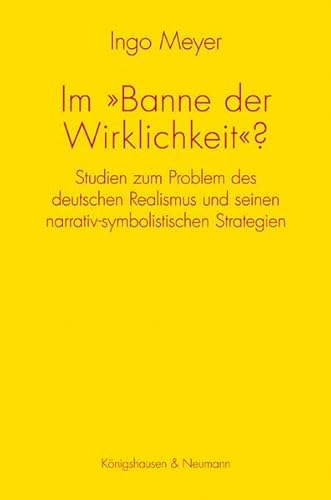 Ingo Meyer

Im »Banne der Wirklichkeit«?

Studien zum Problem des deutschen Realismus und seinen narrativ-symbolistischen Strategien

Königshausen & Neumann